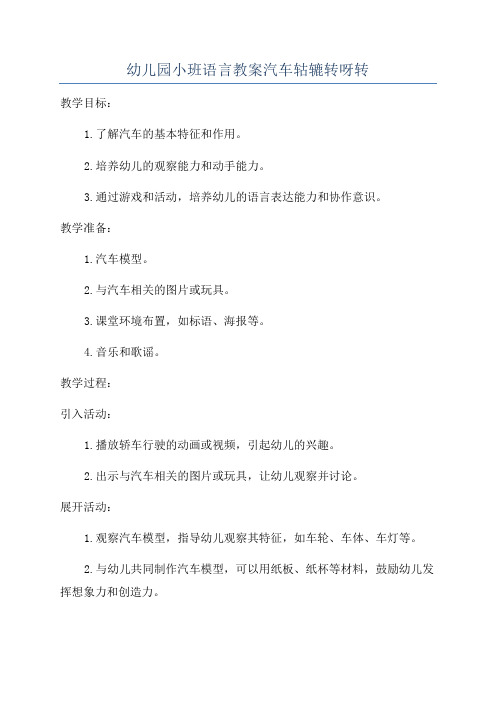 幼儿园小班语言教案汽车轱辘转呀转

教学目标：

1.了解汽车的基本特征和作用。

2.培养幼儿的观察能力和动手能力。

3.通过游戏和活动，培养幼儿的语言表达能力和协作意识。

教学准备：

1.汽车模型。

2.与汽车相关的图片或玩具。

3.课堂环境布置，如标语、海报等。

4.音乐和歌谣。

教学过程：

引入活动：

1.播放轿车行驶的动画或视频，引起幼儿的兴趣。

2.出示与汽车相关的图片或玩具，让幼儿观察并讨论。

展开活动：

1.观察汽车模型，指导幼儿观察其特征，如车轮、车体、车灯等。

2.与幼儿共同制作汽车模型，可以用纸板、纸杯等材料，鼓励幼儿发挥想象力和创造力。